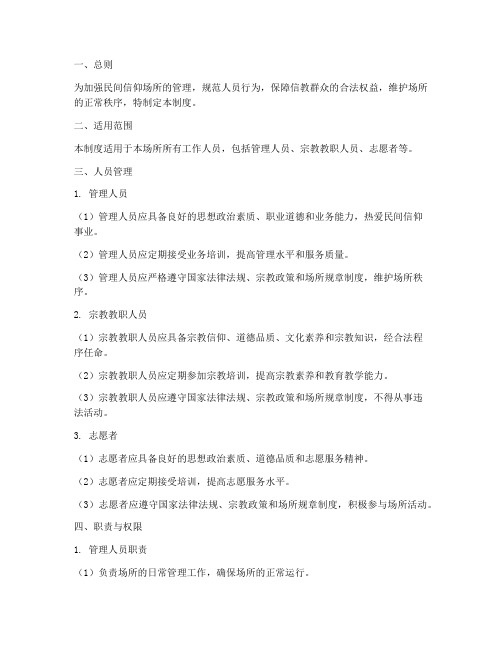 一、总则

为加强民间信仰场所的管理，规范人员行为，保障信教群众的合法权益，维护场所的正常秩序，特制定本制度。

二、适用范围

本制度适用于本场所所有工作人员，包括管理人员、宗教教职人员、志愿者等。

三、人员管理

1. 管理人员

（1）管理人员应具备良好的思想政治素质、职业道德和业务能力，热爱民间信仰事业。

（2）管理人员应定期接受业务培训，提高管理水平和服务质量。

（3）管理人员应严格遵守国家法律法规、宗教政策和场所规章制度，维护场所秩序。

2. 宗教教职人员

（1）宗教教职人员应具备宗教信仰、道德品质、文化素养和宗教知识，经合法程序任命。

（2）宗教教职人员应定期参加宗教培训，提高宗教素养和教育教学能力。

（3）宗教教职人员应遵守国家法律法规、宗教政策和场所规章制度，不得从事违法活动。

3. 志愿者

（1）志愿者应具备良好的思想政治素质、道德品质和志愿服务精神。

（2）志愿者应定期接受培训，提高志愿服务水平。

（3）志愿者应遵守国家法律法规、宗教政策和场所规章制度，积极参与场所活动。

四、职责与权限

1. 管理人员职责

（1）负责场所的日常管理工作，确保场所的正常运行。